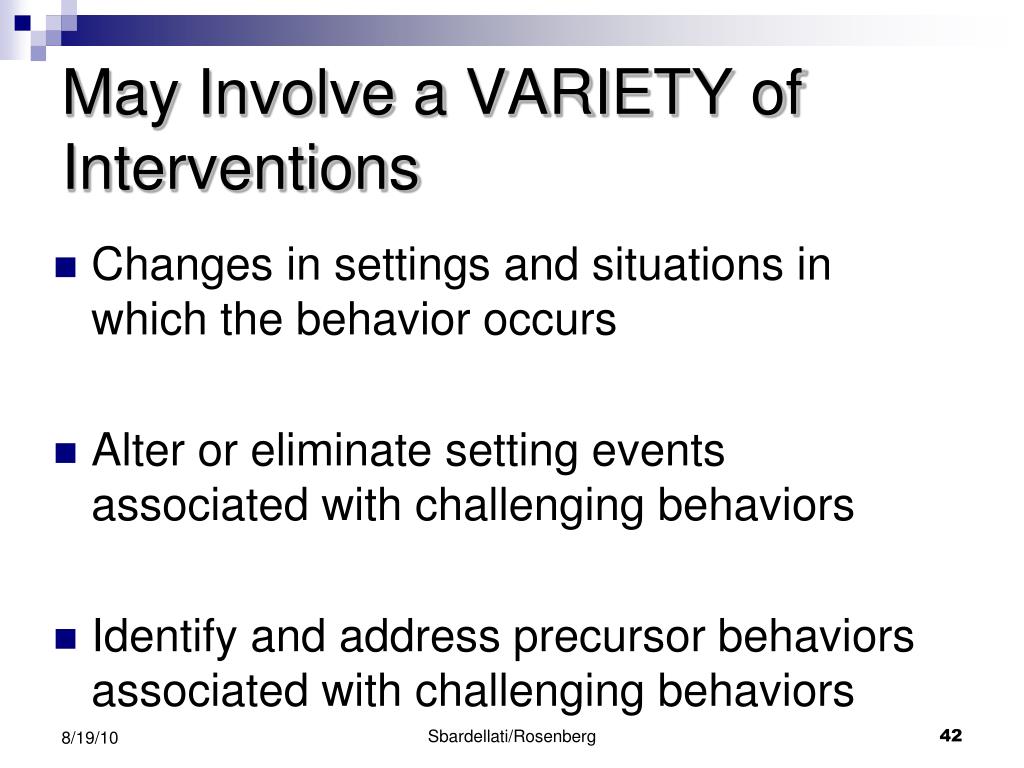 May Involve a VARIETY of Interventions

Changes in settings and situations in which the behavior occurs

Alter or eliminate setting events associated with challenging behaviors

Identify and address precursor behaviors associated with challenging behaviors

8/19/10

Sbardellati/Rosenberg

42